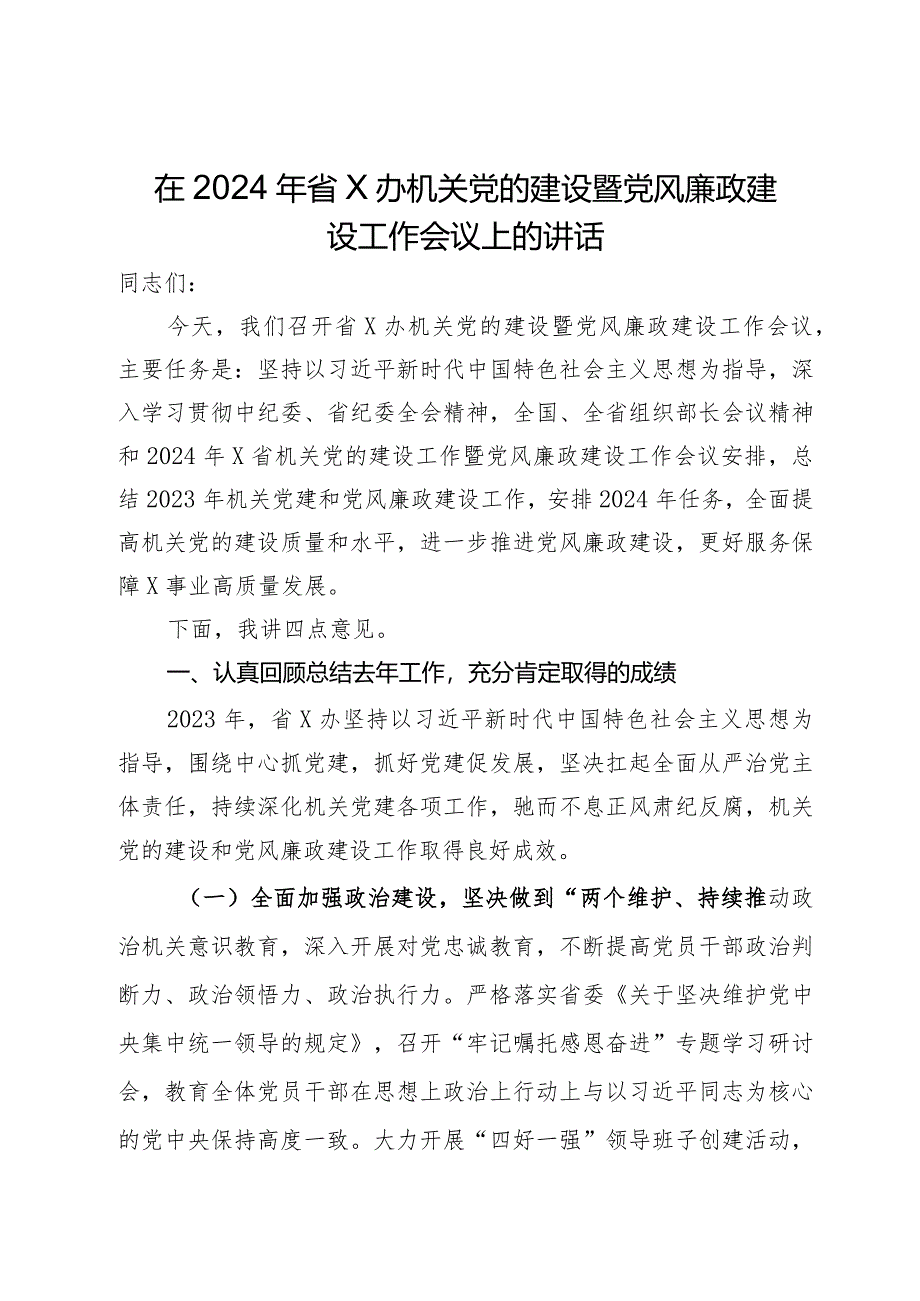 在2024年省X办机关党的建设暨党风廉政建设工作会议上的讲话

同志们：

今天，我们召开省X办机关党的建设暨党风廉政建设工作会议，主要任务是：坚持以习近平新时代中国特色社会主义思想为指导，深入学习贯彻中纪委、省纪委全会精神，全国、全省组织部长会议精神和2024年X省机关党的建设工作暨党风廉政建设工作会议安排，总结2023年机关党建和党风廉政建设工作，安排2024年任务，全面提高机关党的建设质量和水平，进一步推进党风廉政建设，更好服务保障X事业高质量发展。

下面，我讲四点意见。

一、认真回顾总结去年工作，充分肯定取得的成绩

2023年，省X办坚持以习近平新时代中国特色社会主义思想为指导，围绕中心抓党建，抓好党建促发展，坚决扛起全面从严治党主体责任，持续深化机关党建各项工作，驰而不息正风肃纪反腐，机关党的建设和党风廉政建设工作取得良好成效。

（一）全面加强政治建设，坚决做到“两个维护、持续推动政治机关意识教育，深入开展对党忠诚教育，不断提高党员干部政治判断力、政治领悟力、政治执行力。严格落实省委《关于坚决维护党中央集中统一领导的规定》，召开“牢记嘱托感恩奋进”专题学习研讨会，教育全体党员干部在思想上政治上行动上与以习近平同志为核心的党中央保持高度一致。大力开展“四好一强”领导班子创建活动，